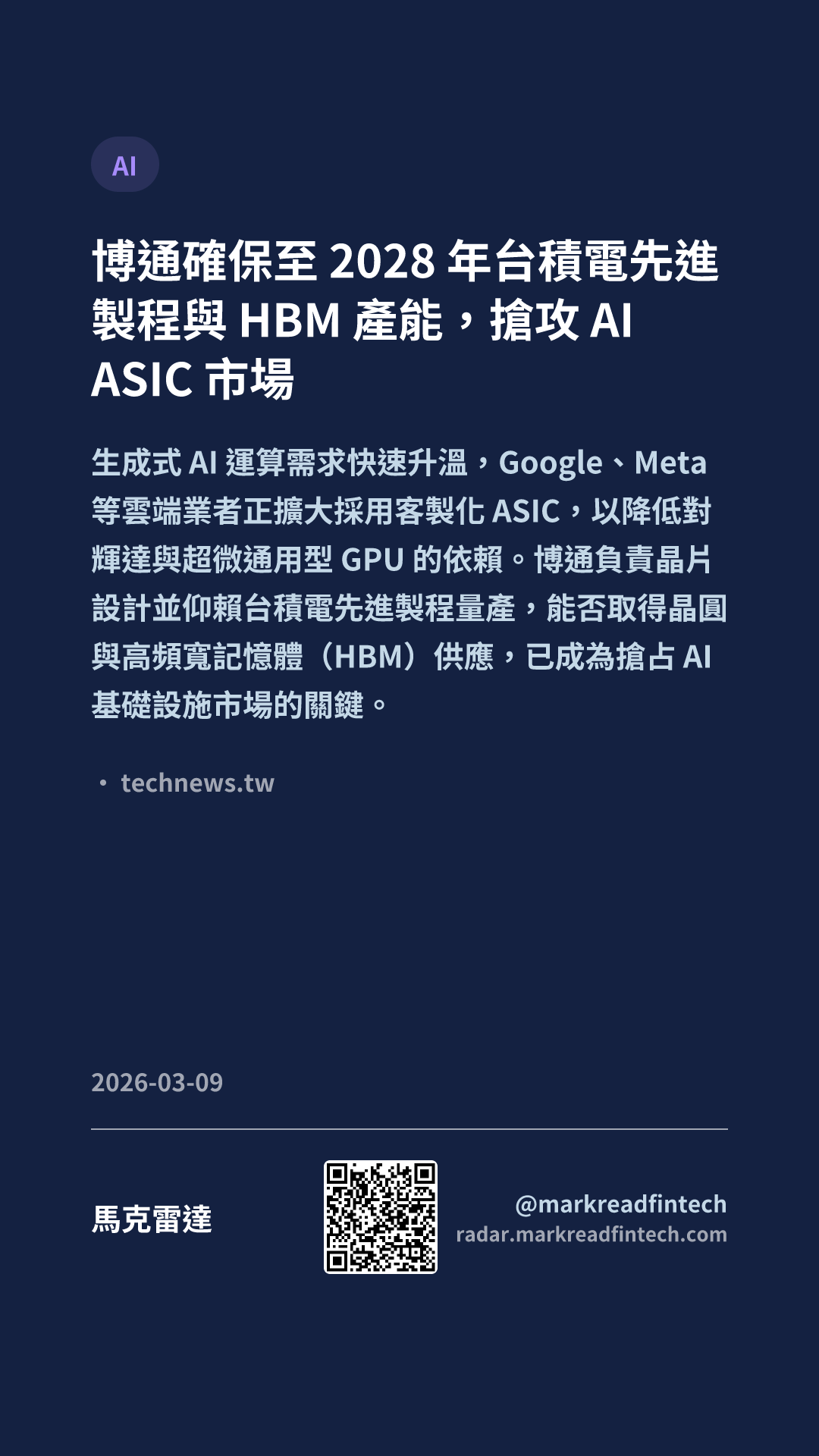 AI

博通確保至2028年台積電先進製程與HBM產能，搶攻AI ASIC市場

生成式AI運算需求快速升溫，Google、Meta等雲端業者正擴大採用客製化ASIC，以降低對輝達與超微通用型GPU的依賴。博通負責晶片設計並仰賴台積電先進製程量產，能否取得晶圓與高頻寬記憶體（HBM）供應，已成為搶占AI基礎設施市場的關鍵。

• technews.tw

2026-03-09

馬克雷達

@markreadfintech
radar.markreadfintech.com